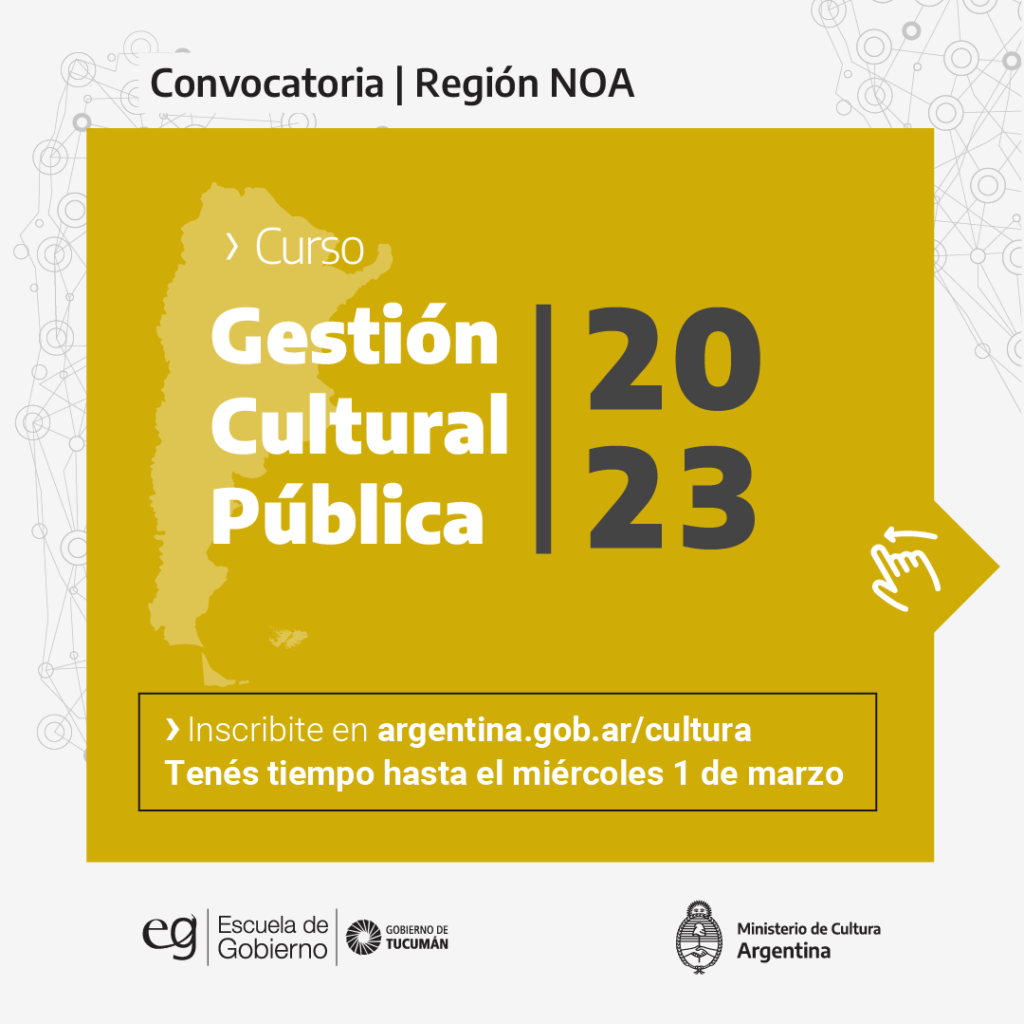 Convocatoria | Región NOA

› Curso

Gestión
Cultural
Pública

20
23

› Inscribite en argentina.gob.ar/cultura
Tenés tiempo hasta el miércoles 1 de marzo

eg Escuela de Gobierno GOBIERNO DE TUCUMÁN

Ministerio de Cultura
Argentina